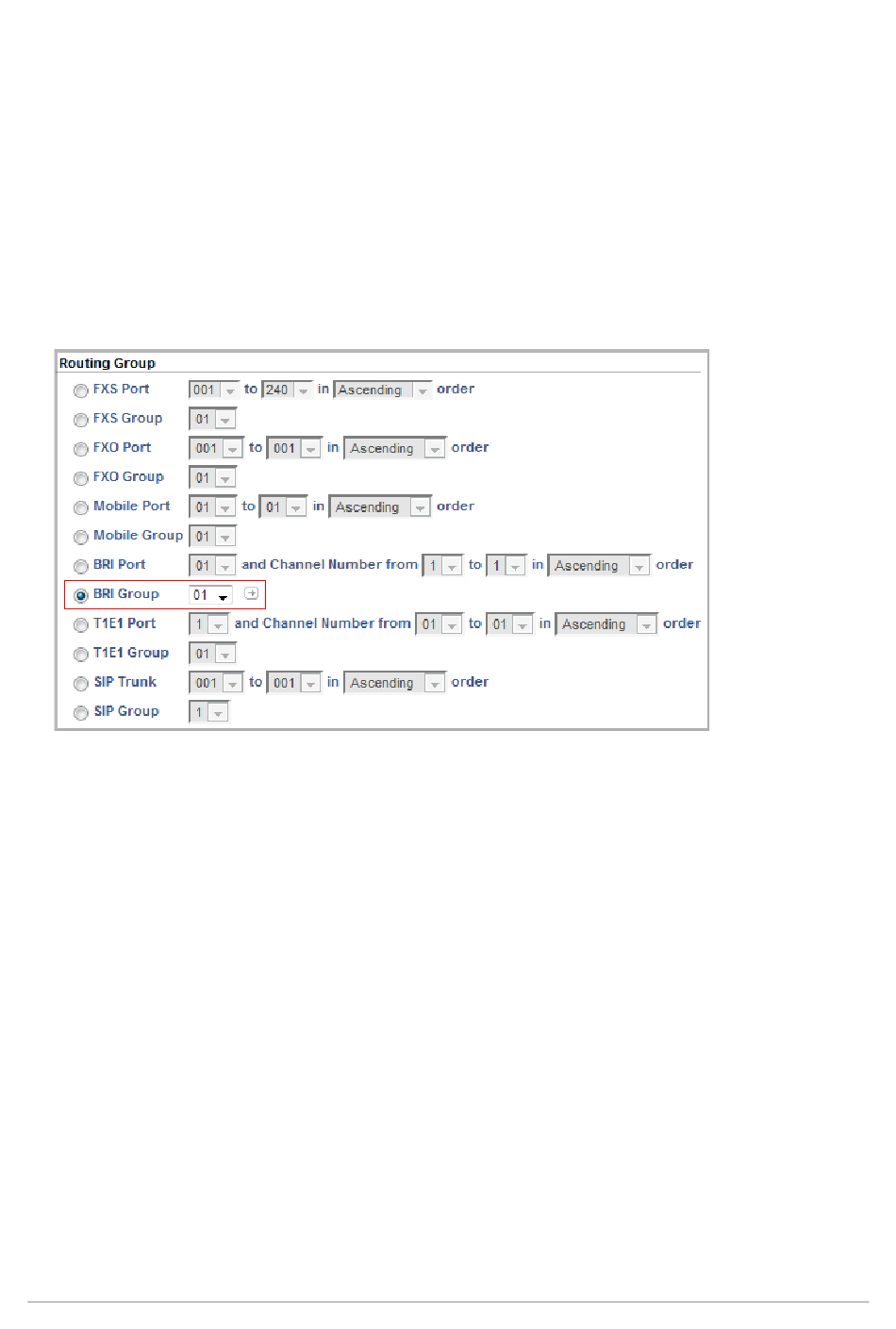 Routing Group

FXS Port 001 to 240 in Ascending order

FXS Group 01

FXO Port 001 to 001 in Ascending order

FXO Group 01

Mobile Port 01 to 01 in Ascending order

Mobile Group 01

BRI Port 01 and Channel Number from 1 to 1 in Ascending order

BRI Group 01

T1E1 Port 1 and Channel Number from 01 to 01 in Ascending order

T1E1 Group 01

SIP Trunk 001 to 001 in Ascending order

SIP Group 1